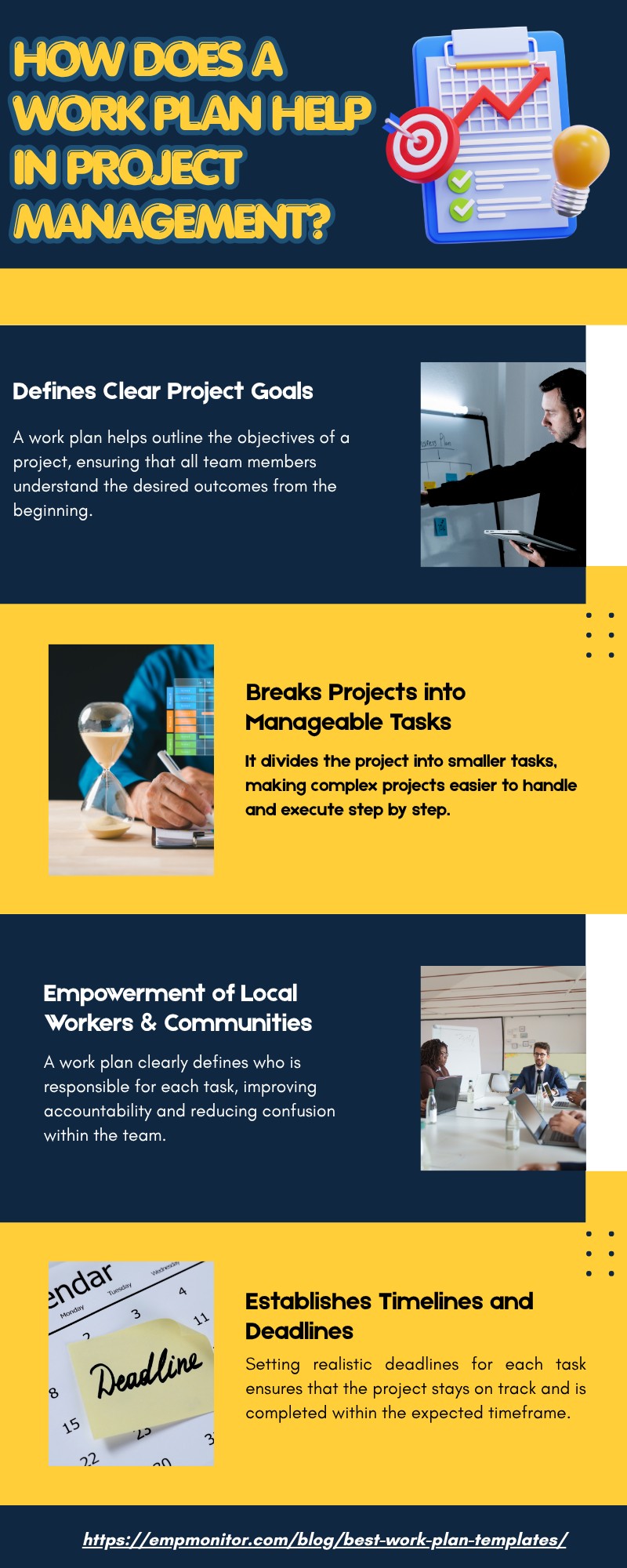 HOW DOES A WORK PLAN HELP IN PROJECT MANAGEMENT?

Defines Clear Project Goals

A work plan helps outline the objectives of a project, ensuring that all team members understand the desired outcomes from the beginning.

Breaks Projects into Manageable Tasks

It divides the project into smaller tasks, making complex projects easier to handle and execute step by step.

Empowerment of Local Workers & Communities

A work plan clearly defines who is responsible for each task, improving accountability and reducing confusion within the team.

endar
Monday
Tuesday
Wednesday
3
4
11
8
15
22
Deadline

Establishes Timelines and Deadlines

Setting realistic deadlines for each task ensures that the project stays on track and is completed within the expected timeframe.

https://empmonitor.com/blog/best-work-plan-templates/